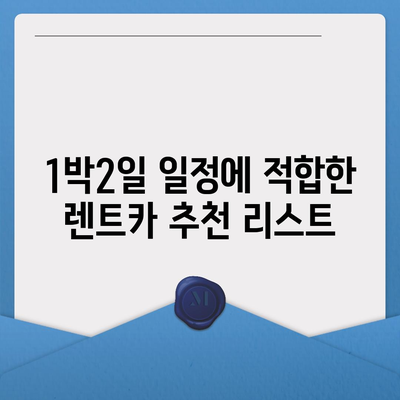 1박2일 일정에 적합한 렌트카 추천 리스트

M